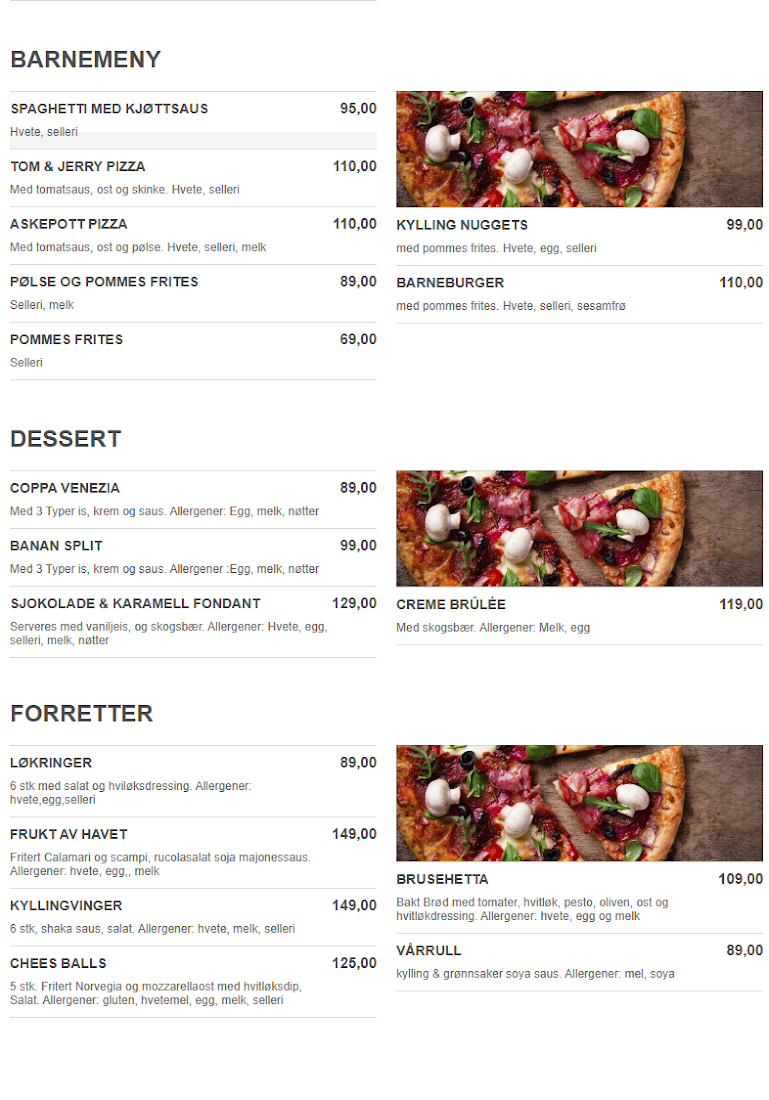 BARNEMENY

SPAGHETTI MED KJØTTSAUS
95,00
Hvete, selleri

TOM & JERRY PIZZA
110,00
Med tomatsaus, ost og skinke. Hvete, selleri

ASKEPOTT PIZZA
110,00
Med tomatsaus, ost og pølse. Hvete, selleri, melk

PØLSE OG POMMES FRITES
89,00
Selleri, melk

POMMES FRITES
69,00
Selleri

KYLLING NUGGETS
99,00
med pommes frites. Hvete, egg, selleri

BARNEBURGER
110,00
med pommes frites. Hvete, selleri, sesamfrø

DESSERT

COPPA VENEZIA
89,00
Med 3 Typer is, krem og saus. Allergener: Egg, melk, nøtter

BANAN SPLIT
99,00
Med 3 Typer is, krem og saus. Allergener :Egg, melk, nøtter

SJOKOLADE & KARAMELL FONDANT
129,00
Serveres med vaniljeis, og skogsbær. Allergener: Hvete, egg, selleri, melk, nøtter

CREME BRÛLÈE
119,00
Med skogsbær. Allergener: Melk, egg

FORRETTER

LØKRINGER
89,00
6 stk med salat og hviløksdressing. Allergener: hvete,egg,selleri

FRUKT AV HAVET
149,00
Fritert Calamari og scampi, rucolasalat soja majonessaus. Allergener: hvete, egg,, melk

KYLLINGVINGER
149,00
6 stk, shaka saus, salat. Allergener: hvete, melk, selleri

CHEES BALLS
125,00
5 stk. Fritert Norvegia og mozzarellaost med hvitløksdip, Salat. Allergener: gluten, hvetemel, egg, melk, selleri

BRUSEHETTA
109,00
Bakt Brød med tomater, hvitløk, pesto, oliven, ost og hvitløkdressing. Allergener: hvete, egg og melk

VÅRRULL
89,00
kylling & grønnsaker soya saus. Allergener: mel, soya